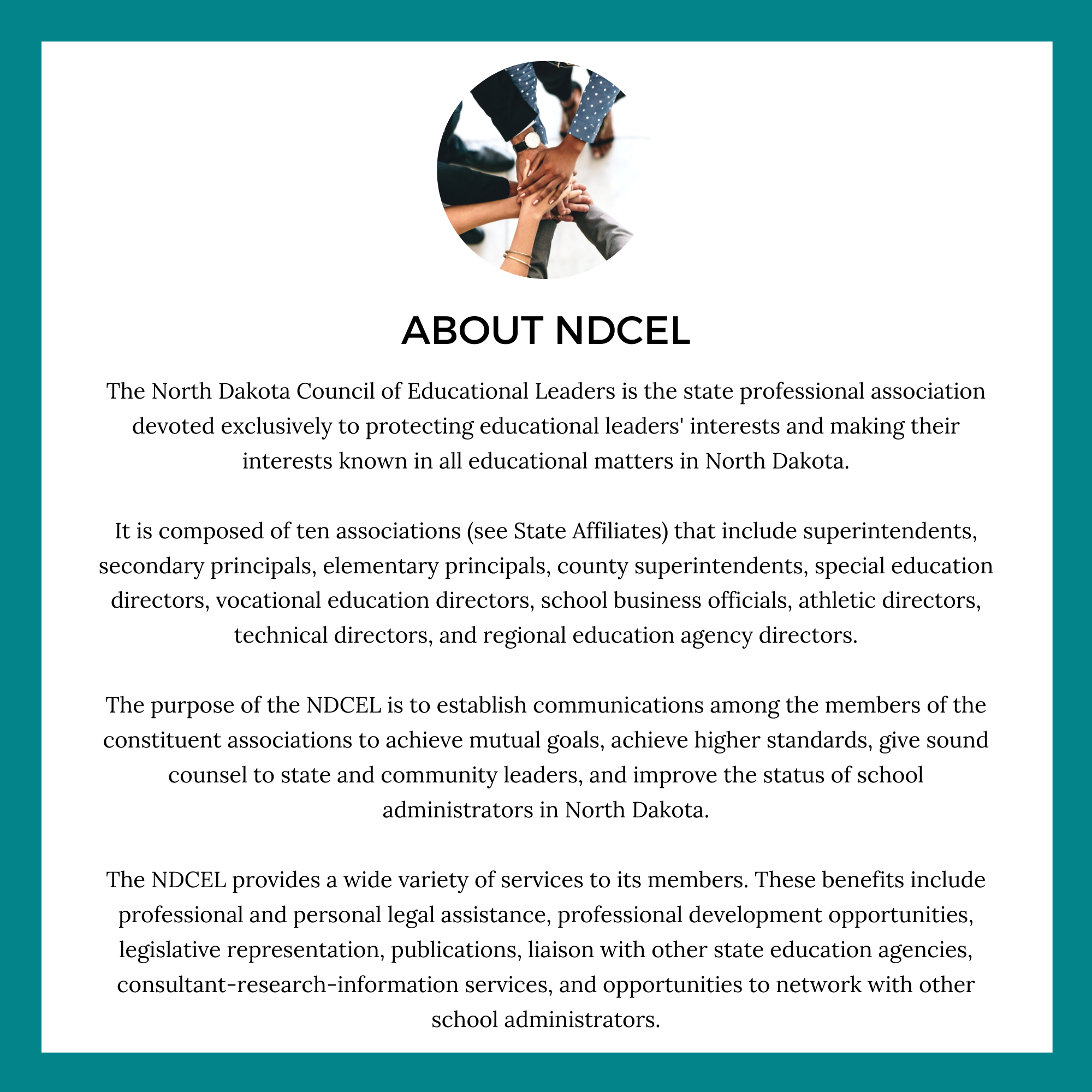 ABOUT NDCEL

The North Dakota Council of Educational Leaders is the state professional association devoted exclusively to protecting educational leaders' interests and making their interests known in all educational matters in North Dakota.

It is composed of ten associations (see State Affiliates) that include superintendents, secondary principals, elementary principals, county superintendents, special education directors, vocational education directors, school business officials, athletic directors, technical directors, and regional education agency directors.

The purpose of the NDCEL is to establish communications among the members of the constituent associations to achieve mutual goals, achieve higher standards, give sound counsel to state and community leaders, and improve the status of school administrators in North Dakota.

The NDCEL provides a wide variety of services to its members. These benefits include professional and personal legal assistance, professional development opportunities, legislative representation, publications, liaison with other state education agencies, consultant-research-information services, and opportunities to network with other school administrators.